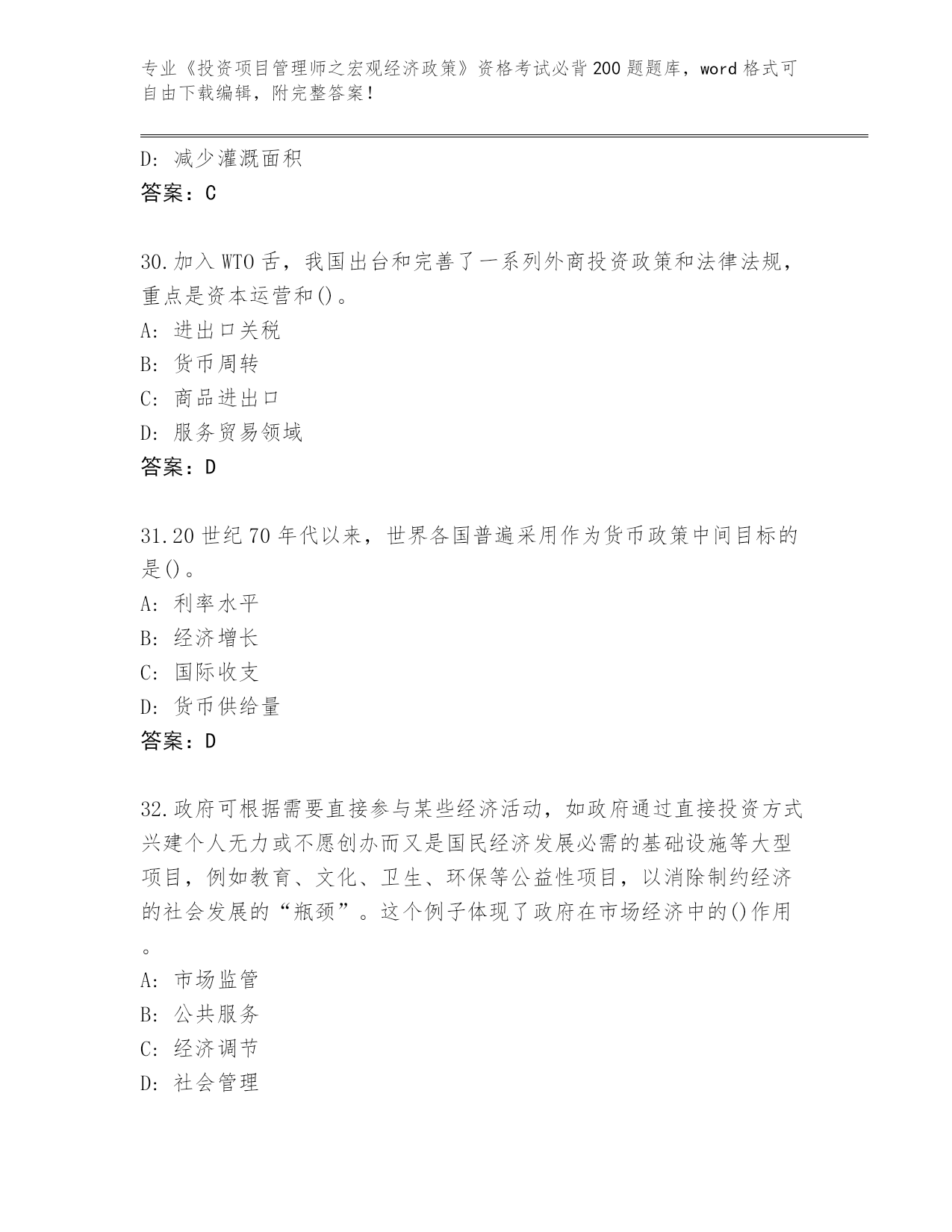 专业《投资项目管理师之宏观经济政策》资格考试必背200题题库，word格式可自由下载编辑，附完整答案！

D: 减少灌溉面积
答案：C

30.加入WTO舌，我国出台和完善了一系列外商投资政策和法律法规，重点是资本运营和()。
A: 进出口关税
B: 货币周转
C: 商品进出口
D: 服务贸易领域
答案：D

31.20世纪70年代以来，世界各国普遍采用作为货币政策中间目标的是()。
A: 利率水平
B: 经济增长
C: 国际收支
D: 货币供给量
答案：D

32.政府可根据需要直接参与某些经济活动，如政府通过直接投资方式兴建个人无力或不愿创办而又是国民经济发展必需的基础设施等大型项目，例如教育、文化、卫生、环保等公益性项目，以消除制约经济的社会发展的“瓶颈”。这个例子体现了政府在市场经济中的()作用。
A: 市场监管
B: 公共服务
C: 经济调节
D: 社会管理